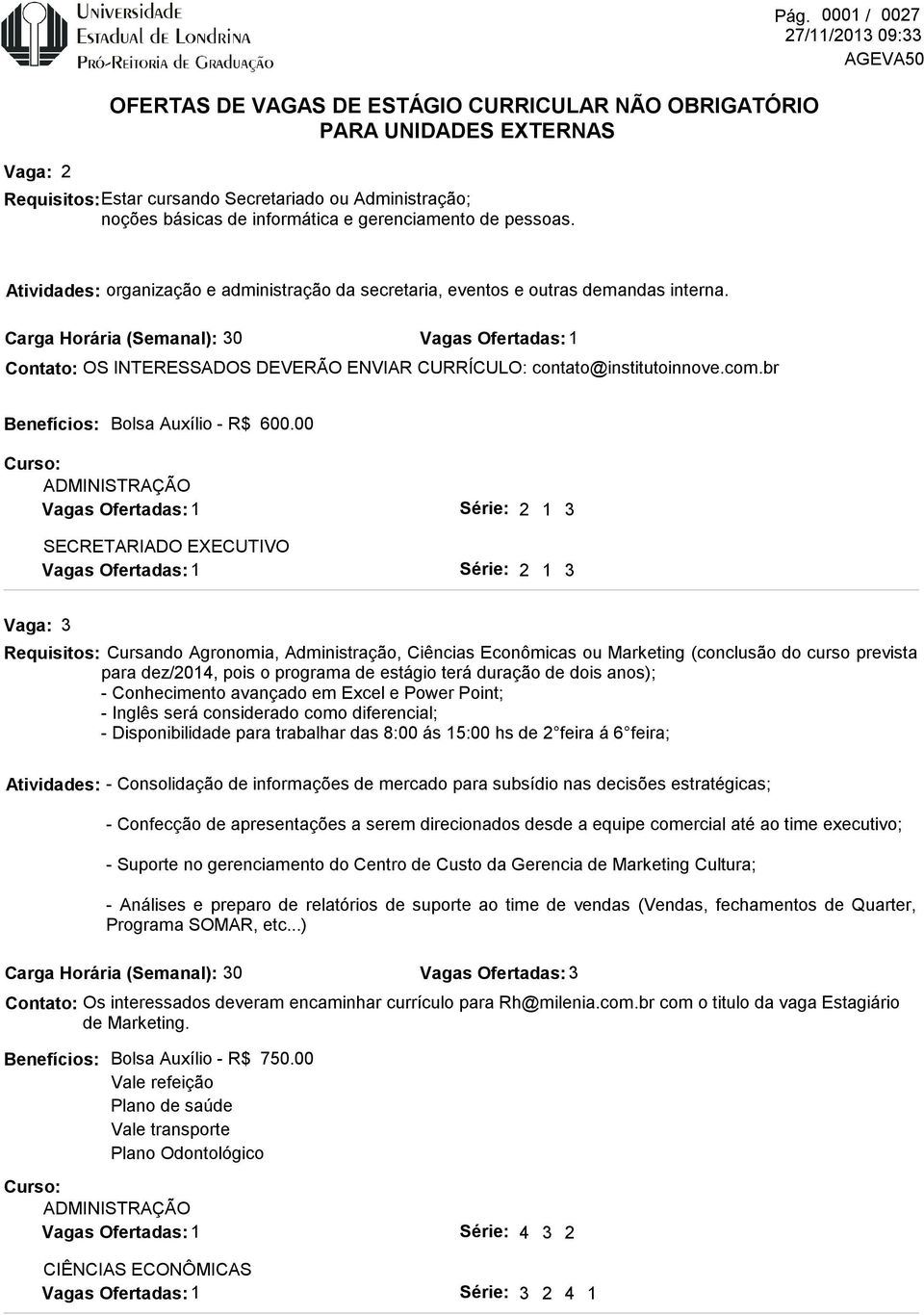 Universidade Estadual de Londrina
Pró-Reitoria de Graduação

Pág. 0001 / 0027
27/11/2013 09:33
AGEVA50

OFERTAS DE VAGAS DE ESTÁGIO CURRICULAR NÃO OBRIGATÓRIO PARA UNIDADES EXTERNAS

Vaga: 2
Requisitos: Estar cursando Secretariado ou Administração; noções básicas de informática e gerenciamento de pessoas.

Atividades: organização e administração da secretaria, eventos e outras demandas interna.

Carga Horária (Semanal): 30 Vagas Ofertadas: 1

Contato: OS INTERESSADOS DEVERÃO ENVIAR CURRÍCULO: contato@institutoinnove.com.br

Benefícios: Bolsa Auxílio - R$ 600.00

Curso:
ADMINISTRAÇÃO
Vagas Ofertadas: 1 Série: 2 1 3

SECRETARIADO EXECUTIVO
Vagas Ofertadas: 1 Série: 2 1 3

Vaga: 3
Requisitos: Cursando Agronomia, Administração, Ciências Econômicas ou Marketing (conclusão do curso prevista para dez/2014, pois o programa de estágio terá duração de dois anos);
- Conhecimento avançado em Excel e Power Point;
- Inglês será considerado como diferencial;
- Disponibilidade para trabalhar das 8:00 ás 15:00 hs de 2 feira á 6 feira;

Atividades: - Consolidação de informações de mercado para subsídio nas decisões estratégicas;

- Confecção de apresentações a serem direcionados desde a equipe comercial até ao time executivo;

- Suporte no gerenciamento do Centro de Custo da Gerencia de Marketing Cultura;

- Análises e preparo de relatórios de suporte ao time de vendas (Vendas, fechamentos de Quarter, Programa SOMAR, etc...)

Carga Horária (Semanal): 30 Vagas Ofertadas: 3

Contato: Os interessados deveram encaminhar currículo para Rh@milenia.com.br com o titulo da vaga Estagiário de Marketing.

Benefícios: Bolsa Auxílio - R$ 750.00
Vale refeição
Plano de saúde
Vale transporte
Plano Odontológico

Curso:
ADMINISTRAÇÃO
Vagas Ofertadas: 1 Série: 4 3 2

CIÊNCIAS ECONÔMICAS
Vagas Ofertadas: 1 Série: 3 2 4 1